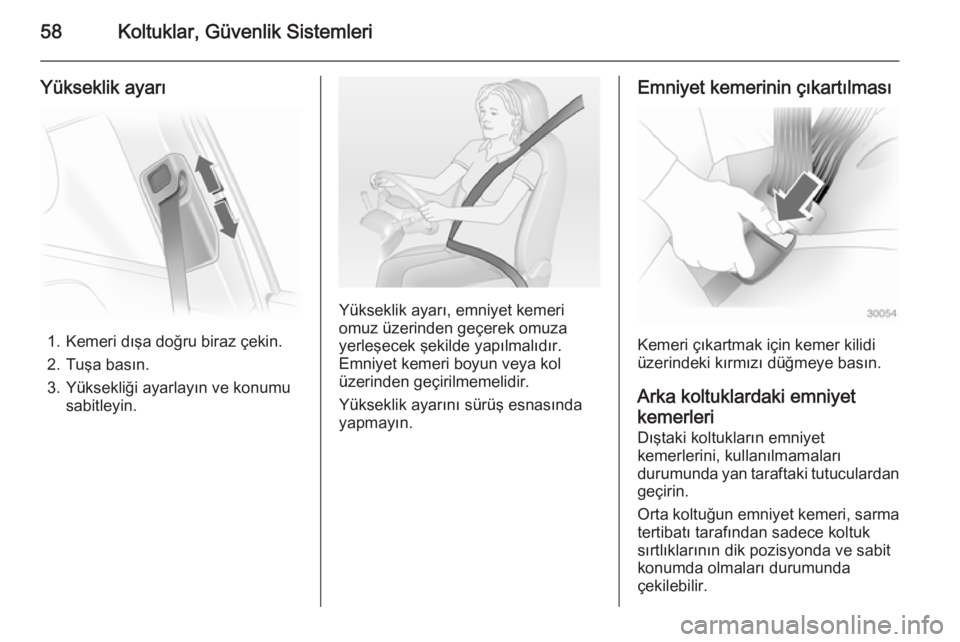 58 Koltuklar, Güvenlik Sistemleri

Yükseklik ayarı

1. Kemeri dışa doğru biraz çekin.
2. Tuşa basın.
3. Yüksekliği ayarlayın ve konumu sabitleyin.

Yükseklik ayarı, emniyet kemeri omuz üzerinden geçerek omuza yerleşecek şekilde yapılmalıdır. Emniyet kemeri boyun veya kol üzerinden geçirilmemelidir.

Yükseklik ayarını sürüş esnasında yapmayın.

Emniyet kemerinin çıkartılması

30054

Kemeri çıkartmak için kemer kilidi üzerindeki kırmızı düğmeye basın.

Arka koltuklardaki emniyet kemerleri
Dıştaki koltukların emniyet kemerlerini, kullanılmamaları durumunda yan taraftaki tutuculardan geçirin.

Orta koltuğun emniyet kemeri, sarma tertibatı tarafından sadece koltuk sırtlıklarının dik pozisyonda ve sabit konumda olmaları durumunda çekilebilir.

carmanualsonline.info